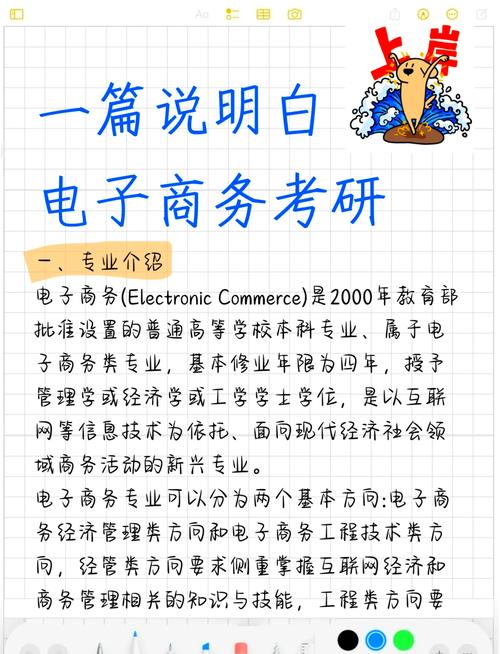 Aa

上岸

一篇说明白
电子商务考研

一、专业介绍

电子商务(Electronic Commerce)是2000年教育部批准设置的普通高等学校本科专业、属于电子商务类专业，基本修业年限为四年，授予管理学或经济学或工学学士学位，是以互联网等信息技术为依托、面向现代经济社会领域商务活动的新兴专业。

电子商务专业可以分为两个基本方向:电子商务经济管理类方向和电子商务工程技术类方向，经管类方向要求侧重掌握互联网经济和商务管理相关的知识与技能，工程类方向要